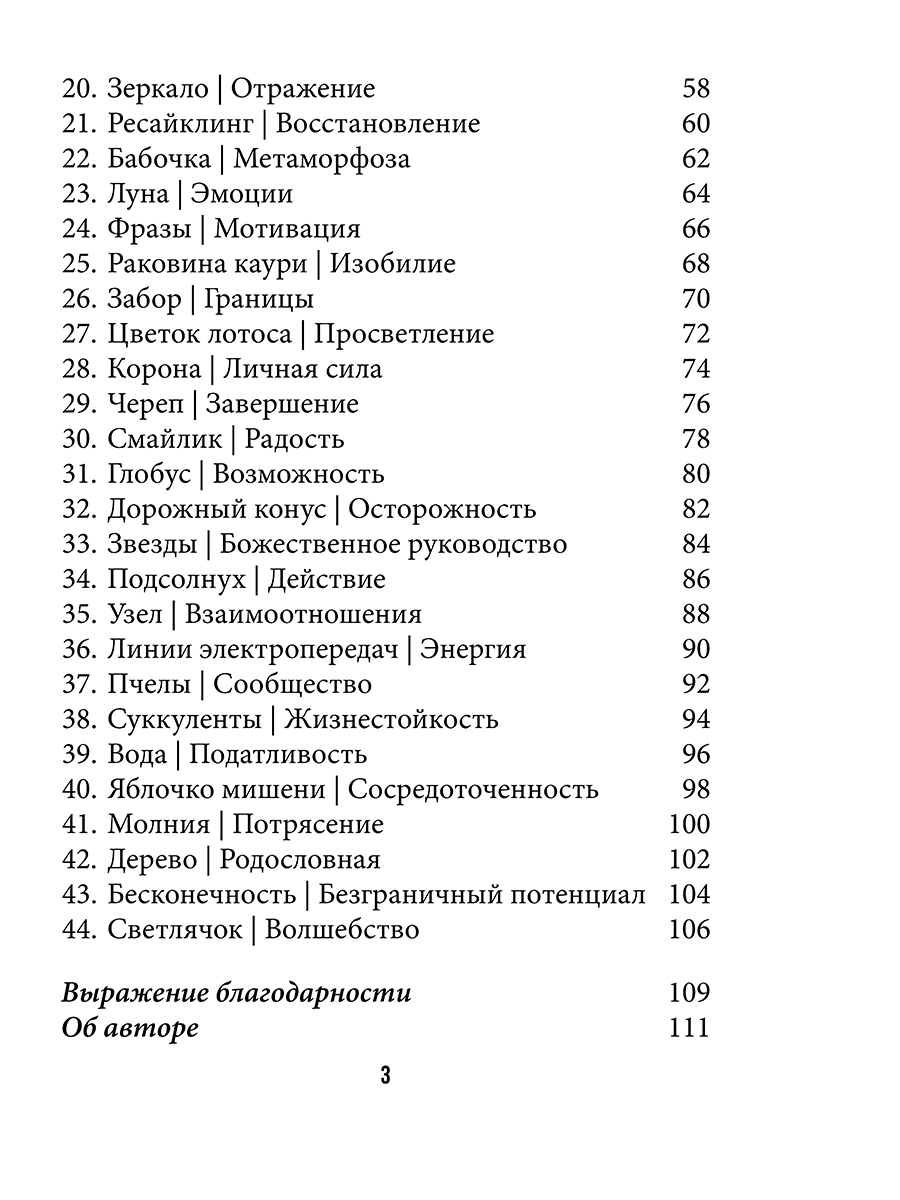 20. Зеркало | Отражение 58
21. Ресайклинг | Восстановление 60
22. Бабочка | Метаморфоза 62
23. Луна | Эмоции 64
24. Фразы | Мотивация 66
25. Раковина каури | Изобилие 68
26. Забор | Границы 70
27. Цветок лотоса | Просветление 72
28. Корона | Личная сила 74
29. Череп | Завершение 76
30. Смайлик | Радость 78
31. Глобус | Возможность 80
32. Дорожный конус | Осторожность 82
33. Звезды | Божественное руководство 84
34. Подсолнух | Действие 86
35. Узел | Взаимоотношения 88
36. Линии электропередач | Энергия 90
37. Пчелы | Сообщество 92
38. Суккуленты | Жизнестойкость 94
39. Вода | Податливость 96
40. Яблочко мишени | Сосредоточенность 98
41. Молния | Потрясение 100
42. Дерево | Родословная 102
43. Бесконечность | Безграничный потенциал 104
44. Светлячок | Волшебство 106

Выражение благодарности 109
Об авторе 111

3